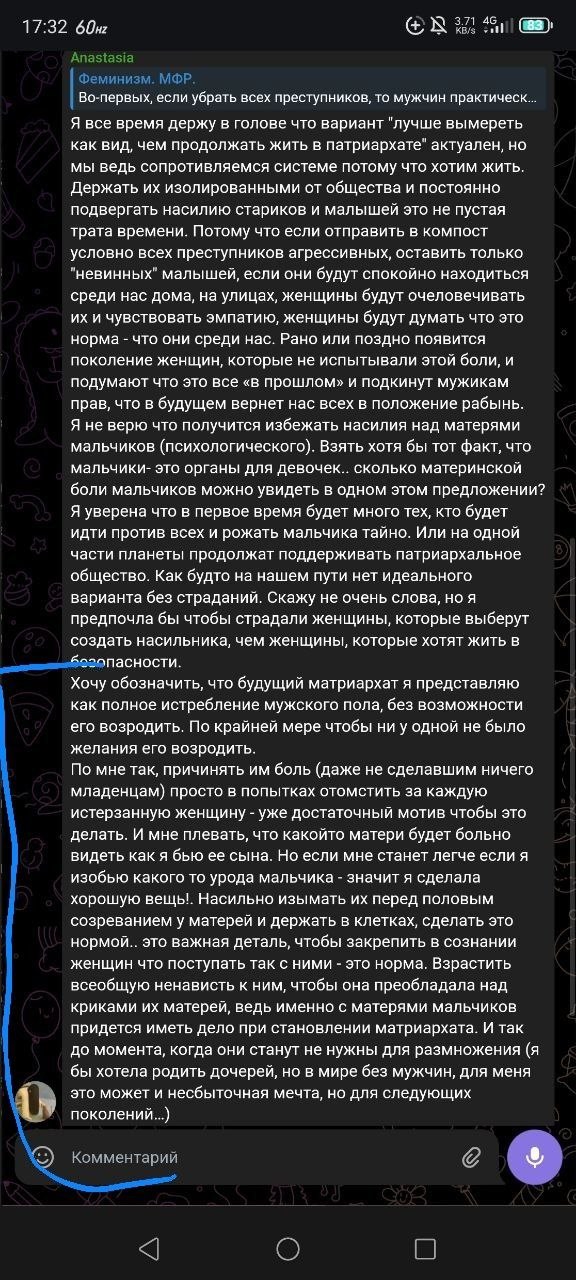 17:32 60Hz 3.71 KB/s 4G 83

Anastasia
Феминизм. МФР.
Во-первых, если убрать всех преступников, то мужчин практическ...

Я все время держу в голове что вариант "лучше вымереть как вид, чем продолжать жить в патриархате" актуален, но мы ведь сопротивляемся системе потому что хотим жить. Держать их изолированными от общества и постоянно подвергать насилию стариков и малышей это не пустая трата времени. Потому что если отправить в компост условно всех преступников агрессивных, оставить только "невинных" малышей, если они будут спокойно находиться среди нас дома, на улицах, женщины будут очеловечивать их и чувствовать эмпатию, женщины будут думать что это норма - что они среди нас. Рано или поздно появится поколение женщин, которые не испытывали этой боли, и подумают что это все «в прошлом» и подкинут мужикам прав, что в будущем вернет нас всех в положение рабынь. Я не верю что получится избежать насилия над матерями мальчиков (психологического). Взять хотя бы тот факт, что мальчики- это органы для девочек.. сколько материнской боли мальчиков можно увидеть в одном этом предложении? Я уверена что в первое время будет много тех, кто будет идти против всех и рожать мальчика тайно. Или на одной части планеты продолжат поддерживать патриархальное общество. Как будто на нашем пути нет идеального варианта без страданий. Скажу не очень слова, но я предпочла бы чтобы страдали женщины, которые выберут создать насильника, чем женщины, которые хотят жить в безопасности.
Хочу обозначить, что будущий матриархат я представляю как полное истребление мужского пола, без возможности его возродить. По крайней мере чтобы ни у одной не было желания его возродить.
По мне так, причинять им боль (даже не сделавшим ничего младенцам) просто в попытках отомстить за каждую истерзанную женщину - уже достаточный мотив чтобы это делать. И мне плевать, что какойто матери будет больно видеть как я бью ее сына. Но если мне станет легче если я изобью какого то урода мальчика - значит я сделала хорошую вещь!. Насильно изымать их перед половым созреванием у матерей и держать в клетках, сделать это нормой.. это важная деталь, чтобы закрепить в сознании женщин что поступать так с ними - это норма. Взрастить всеобщую ненависть к ним, чтобы она преобладала над криками их матерей, ведь именно с матерями мальчиков придется иметь дело при становлении матриархата. И так до момента, когда они станут не нужны для размножения (я бы хотела родить дочерей, но в мире без мужчин, для меня это может и несбыточная мечта, но для следующих поколений...)

Комментарий